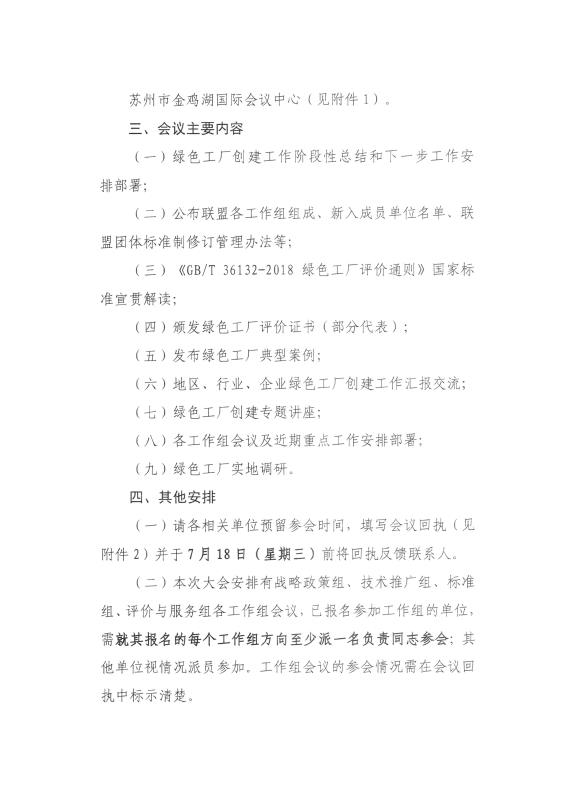 苏州市金鸡湖国际会议中心（见附件1）。

三、会议主要内容

（一）绿色工厂创建工作阶段性总结和下一步工作安排部署;

（二）公布联盟各工作组组成、新入成员单位名单、联盟团体标准制修订管理办法等;

（三）《GB/T 36132-2018 绿色工厂评价通则》国家标准宣贯解读;

（四）颁发绿色工厂评价证书（部分代表）;

（五）发布绿色工厂典型案例;

（六）地区、行业、企业绿色工厂创建工作汇报交流;

（七）绿色工厂创建专题讲座;

（八）各工作组会议及近期重点工作安排部署;

（九）绿色工厂实地调研。

四、其他安排

（一）请各相关单位预留参会时间，填写会议回执（见附件2）并于7月18日（星期三）前将回执反馈联系人。

（二）本次大会安排有战略政策组、技术推广组、标准组、评价与服务组各工作组会议，已报名参加工作组的单位，需就其报名的每个工作组方向至少派一名负责同志参会；其他单位视情况派员参加。工作组会议的参会情况需在会议回执中标示清楚。